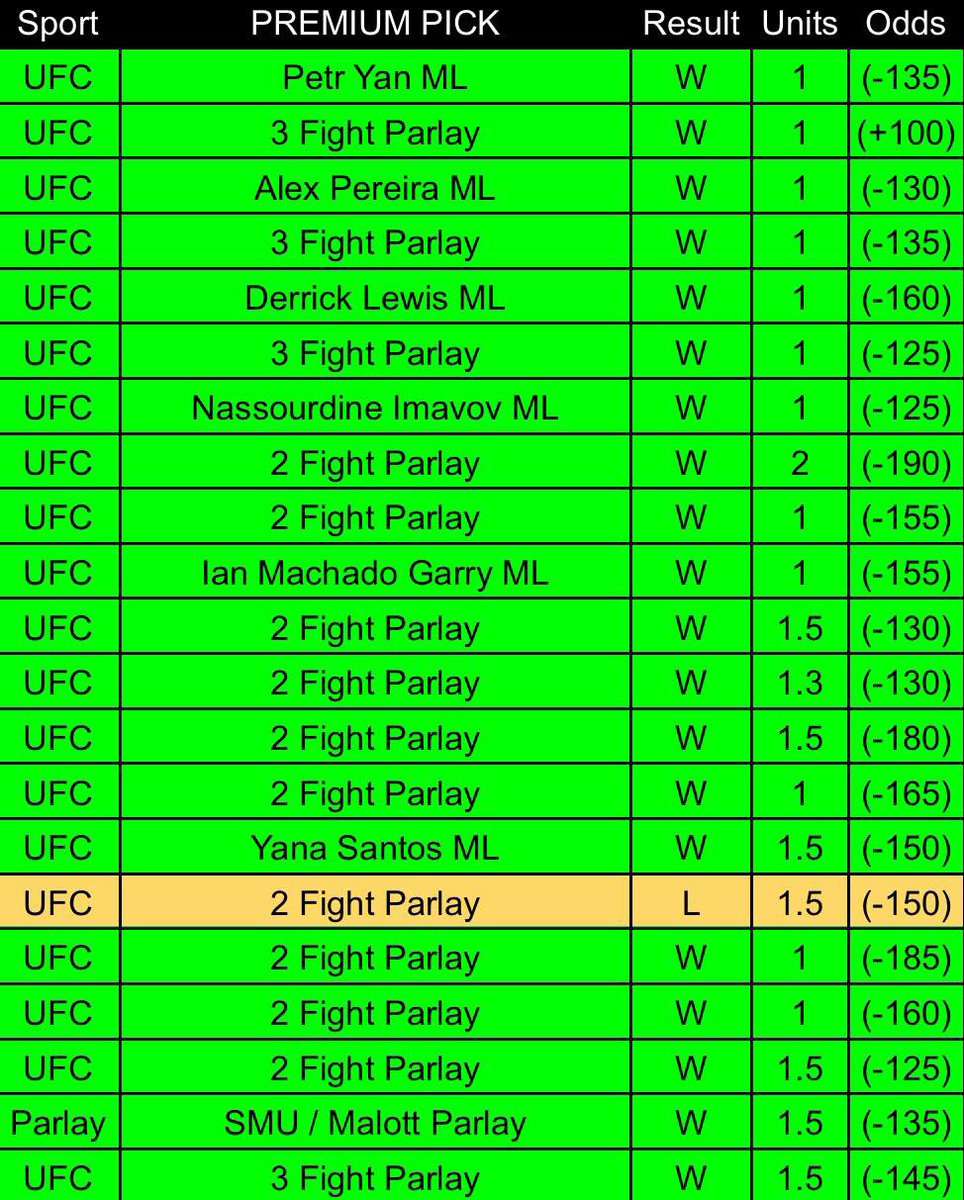 | Sport | PREMIUM PICK | Result | Units | Odds |
|---|---|---|---|---|
| UFC | Petr Yan ML | W | 1 | (-135) |
| UFC | 3 Fight Parlay | W | 1 | (+100) |
| UFC | Alex Pereira ML | W | 1 | (-130) |
| UFC | 3 Fight Parlay | W | 1 | (-135) |
| UFC | Derrick Lewis ML | W | 1 | (-160) |
| UFC | 3 Fight Parlay | W | 1 | (-125) |
| UFC | Nassourdine Imavov ML | W | 1 | (-125) |
| UFC | 2 Fight Parlay | W | 2 | (-190) |
| UFC | 2 Fight Parlay | W | 1 | (-155) |
| UFC | Ian Machado Garry ML | W | 1 | (-155) |
| UFC | 2 Fight Parlay | W | 1.5 | (-130) |
| UFC | 2 Fight Parlay | W | 1.3 | (-130) |
| UFC | 2 Fight Parlay | W | 1.5 | (-180) |
| UFC | 2 Fight Parlay | W | 1 | (-165) |
| UFC | Yana Santos ML | W | 1.5 | (-150) |
| UFC | 2 Fight Parlay | L | 1.5 | (-150) |
| UFC | 2 Fight Parlay | W | 1 | (-185) |
| UFC | 2 Fight Parlay | W | 1 | (-160) |
| UFC | 2 Fight Parlay | W | 1.5 | (-125) |
| Parlay | SMU / Malott Parlay | W | 1.5 | (-135) |
| UFC | 3 Fight Parlay | W | 1.5 | (-145) |